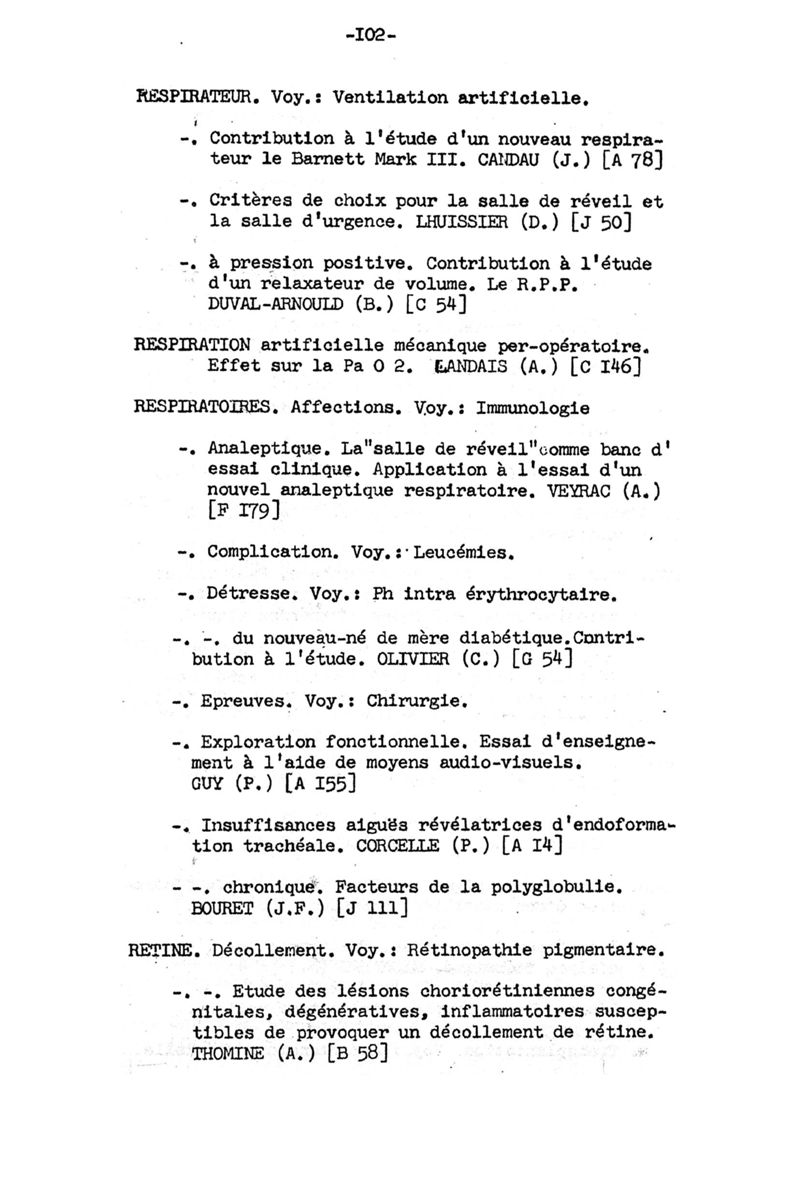 -I02-

RESPIRATEUR. Voy.: Ventilation artificielle.

-. Contribution à l'étude d'un nouveau respirateur le Barnett Mark III. CANDAU (J.) [A 78]

-. Critères de choix pour la salle de réveil et la salle d'urgence. LHUISSIER (D.) [J 50]

-. à pression positive. Contribution à l'étude d'un relaxateur de volume. Le R.P.P. DUVAL-ARNOULD (B.) [C 54]

RESPIRATION artificielle mécanique per-opératoire. Effet sur la Pa O 2. LANDAIS (A.) [C I46]

RESPIRATOIRES. Affections. Voy.: Immunologie

-. Analeptique. La"salle de réveil"comme banc d'essai clinique. Application à l'essai d'un nouvel analeptique respiratoire. VEYRAC (A.) [F I79]

-. Complication. Voy.: Leucémies.

-. Détresse. Voy.: Ph intra érythrocytaire.

-. -. du nouveau-né de mère diabétique.Contribution à l'étude. OLIVIER (C.) [G 54]

-. Epreuves. Voy.: Chirurgie.

-. Exploration fonctionnelle. Essai d'enseignement à l'aide de moyens audio-visuels. GUY (P.) [A I55]

-. Insuffisances aiguës révélatrices d'endoformation trachéale. CORCELLE (P.) [A I4]

- -. chronique. Facteurs de la polyglobulie. BOURET (J.F.) [J 111]

RETINE. Décollement. Voy.: Rétinopathie pigmentaire.

-. -. Etude des lésions choriorétiniennes congénitales, dégénératives, inflammatoires susceptibles de provoquer un décollement de rétine. THOMINE (A.) [B 58]